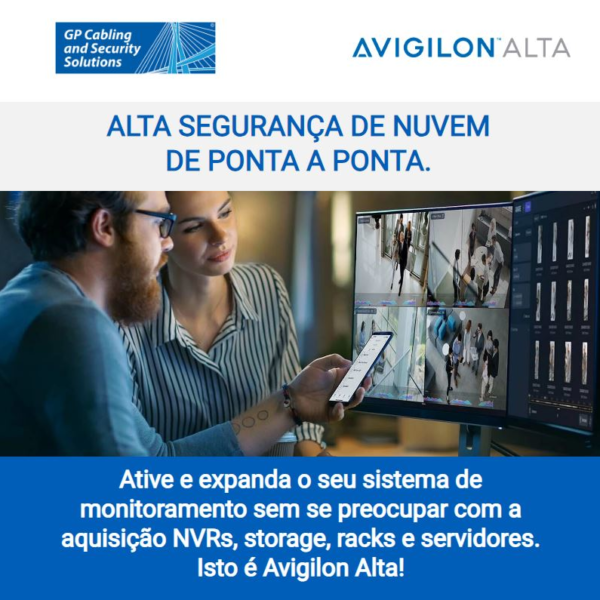 GP Cabling and Security Solutions

AVIGILON ALTA

ALTA SEGURANÇA DE NUVEM DE PONTA A PONTA.

Ative e expanda o seu sistema de monitoramento sem se preocupar com a aquisição NVRs, storage, racks e servidores. Isto é Avigilon Alta!